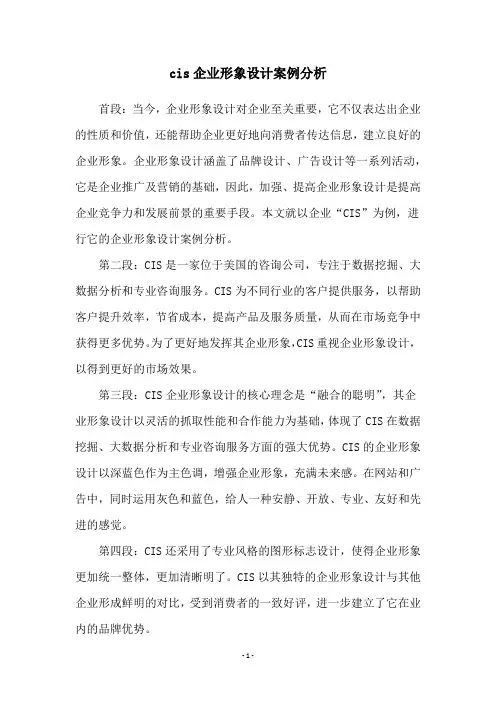 cis 企业形象设计案例分析

首段：当今，企业形象设计对企业至关重要，它不仅表达出企业的性质和价值，还能帮助企业更好地向消费者传达信息，建立良好的企业形象。企业形象设计涵盖了品牌设计、广告设计等一系列活动，它是企业推广及营销的基础，因此，加强、提高企业形象设计是提高企业竞争力和发展前景的重要手段。本文就以企业“CIS”为例，进行它的企业形象设计案例分析。

第二段：CIS 是一家位于美国的咨询公司，专注于数据挖掘、大数据分析和专业咨询服务。CIS 为不同行业的客户提供服务，以帮助客户提升效率，节省成本，提高产品及服务质量，从而在市场竞争中获得更多优势。为了更好地发挥其企业形象，CIS 重视企业形象设计，以得到更好的市场效果。

第三段：CIS 企业形象设计的核心理念是“融合的聪明”，其企业形象设计以灵活的抓取性能和合作能力为基础，体现了 CIS 在数据挖掘、大数据分析和专业咨询服务方面的强大优势。CIS 的企业形象设计以深蓝色作为主色调，增强企业形象，充满未来感。在网站和广告中，同时运用灰色和蓝色，给人一种安静、开放、专业、友好和先进的感觉。

第四段：CIS 还采用了专业风格的图形标志设计，使得企业形象更加统一整体，更加清晰明了。CIS 以其独特的企业形象设计与其他企业形成鲜明的对比，受到消费者的一致好评，进一步建立了它在业内的品牌优势。

-1-